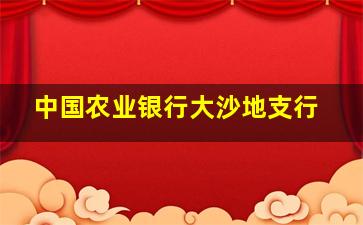 中国农业银行大沙地支行